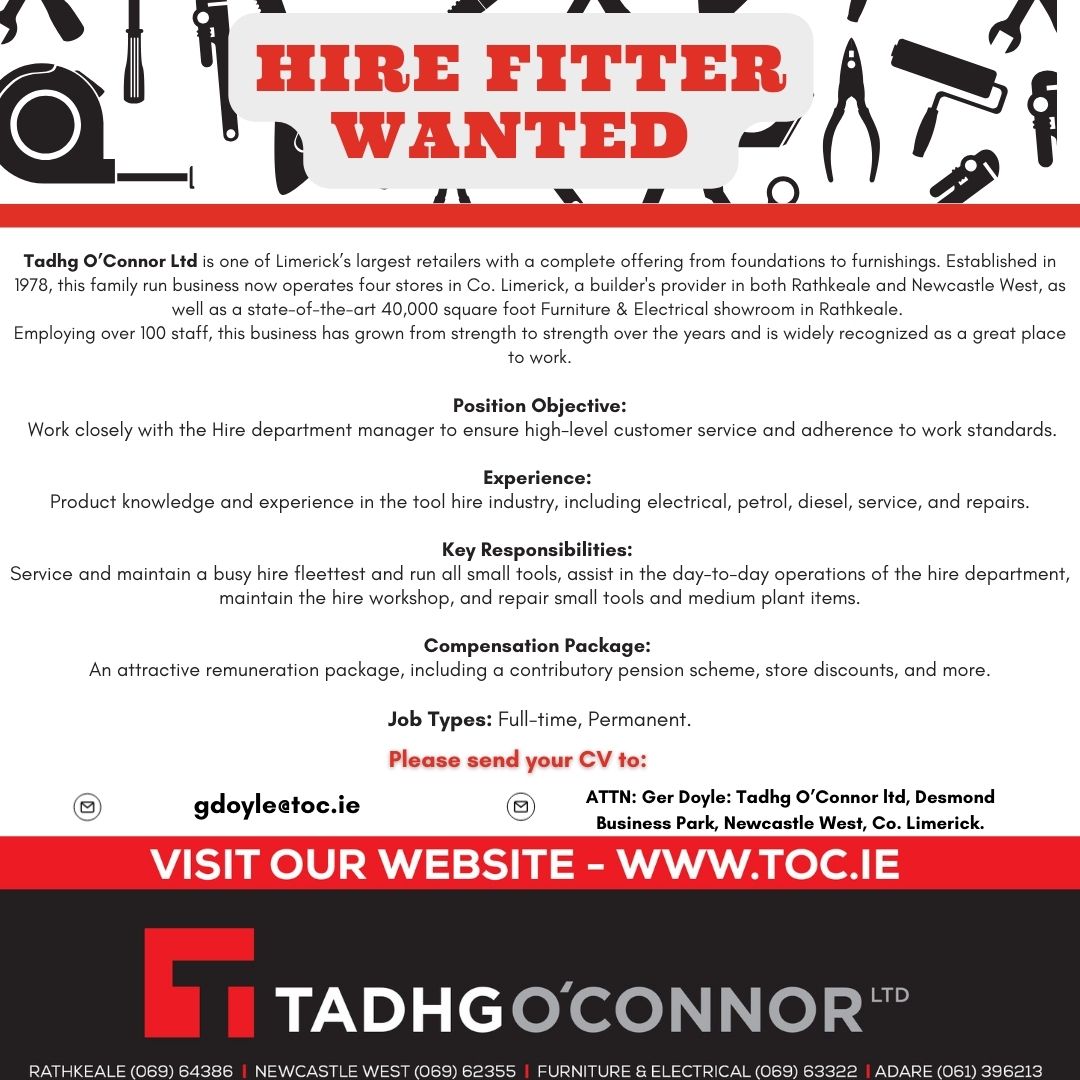 HIRE FITTER WANTED

Tadhg O'Connor Ltd is one of Limerick's largest retailers with a complete offering from foundations to furnishings. Established in 1978, this family run business now operates four stores in Co. Limerick, a builder's provider in both Rathkeale and Newcastle West, as well as a state-of-the-art 40,000 square foot Furniture & Electrical showroom in Rathkeale.
Employing over 100 staff, this business has grown from strength to strength over the years and is widely recognized as a great place to work.

Position Objective:
Work closely with the Hire department manager to ensure high-level customer service and adherence to work standards.

Experience:
Product knowledge and experience in the tool hire industry, including electrical, petrol, diesel, service, and repairs.

Key Responsibilities:
Service and maintain a busy hire fleettest and run all small tools, assist in the day-to-day operations of the hire department, maintain the hire workshop, and repair small tools and medium plant items.

Compensation Package:
An attractive remuneration package, including a contributory pension scheme, store discounts, and more.

Job Types: Full-time, Permanent.

Please send your CV to:

gdoyle@toc.ie

ATTN: Ger Doyle: Tadhg O'Connor ltd, Desmond Business Park, Newcastle West, Co. Limerick.

VISIT OUR WEBSITE - WWW.TOC.IE

TADHG O'CONNOR LTD

RATHKEALE (069) 64386 | NEWCASTLE WEST (069) 62355 | FURNITURE & ELECTRICAL (069) 63322 | ADARE (061) 396213